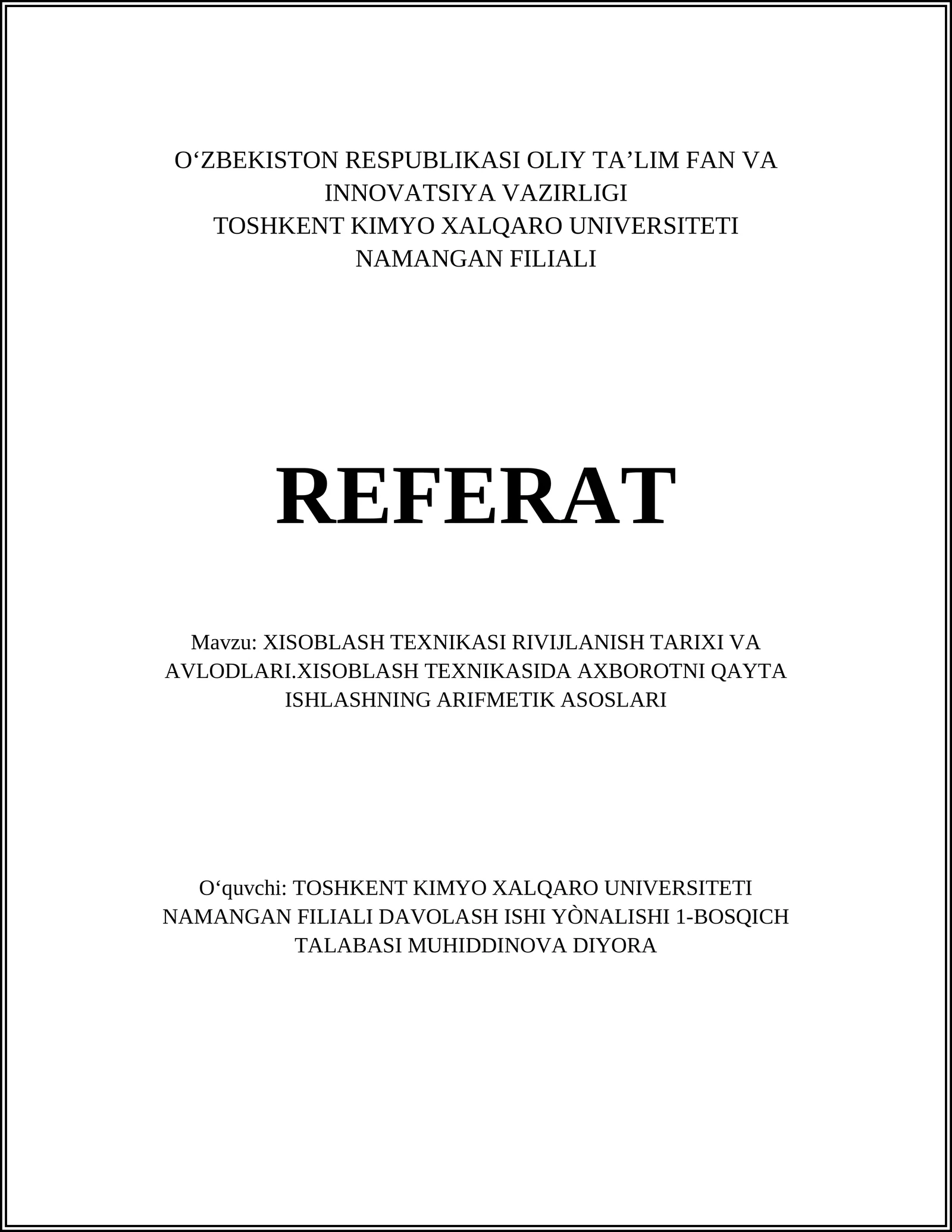 O‘ZBEKISTON RESPUBLIKASI OLIY TA’LIM FAN VA INNOVATSIYA VAZIRLIGI
TOSHKENT KIMYO XALQARO UNIVERSITETI NAMANGAN FILIALI

REFERAT

Mavzu: XISOBLASH TEXNIKASI RIVIJLANISH TARIXI VA AVLODLARI.XISOBLASH TEXNIKASIDA AXBOROTNI QAYTA ISHLASHNING ARIFMETIK ASOSLARI

O‘quvchi: TOSHKENT KIMYO XALQARO UNIVERSITETI NAMANGAN FILIALI DAVOLASH ISHI YÒNALISHI 1-BOSQICH TALABASI MUHIDDINOVA DIYORA